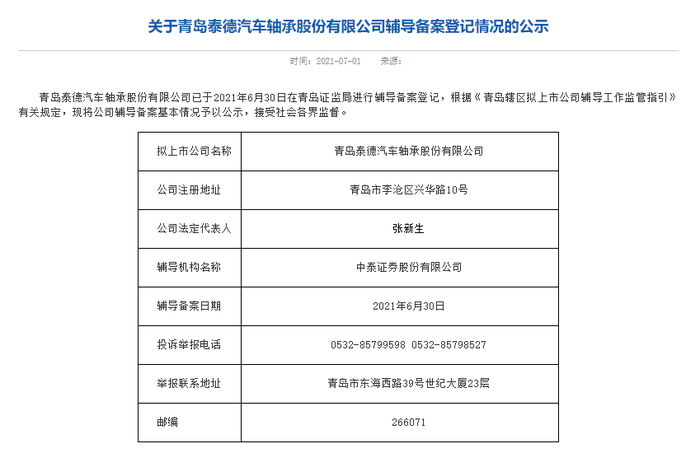 关于青岛泰德汽车轴承股份有限公司辅导备案登记情况的公示

时间：2021-07-01　　来源：

青岛泰德汽车轴承股份有限公司已于2021年6月30日在青岛证监局进行辅导备案登记，根据《青岛辖区拟上市公司辅导工作监管指引》有关规定，现将公司辅导备案基本情况予以公示，接受社会各界监督。

| 拟上市公司名称 | 青岛泰德汽车轴承股份有限公司 |
|---|---|
| 公司注册地址 | 青岛市李沧区兴华路10号 |
| 公司法定代表人 | 张新生 |
| 辅导机构名称 | 中泰证券股份有限公司 |
| 辅导备案日期 | 2021年6月30日 |
| 投诉举报电话 | 0532-85799598 0532-85798527 |
| 举报联系地址 | 青岛市东海西路39号世纪大厦23层 |
| 邮编 | 266071 |